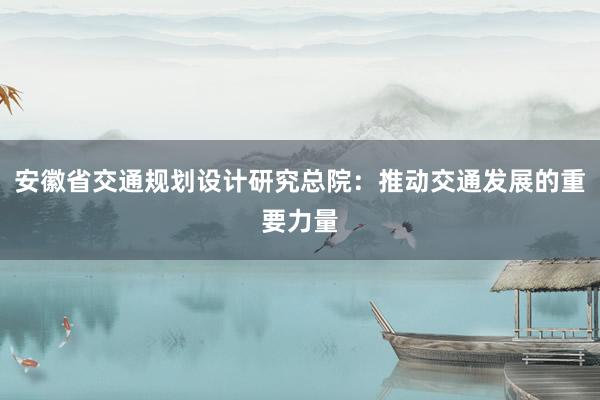 安徽省交通规划设计研究总院：推动交通发展的重要力量